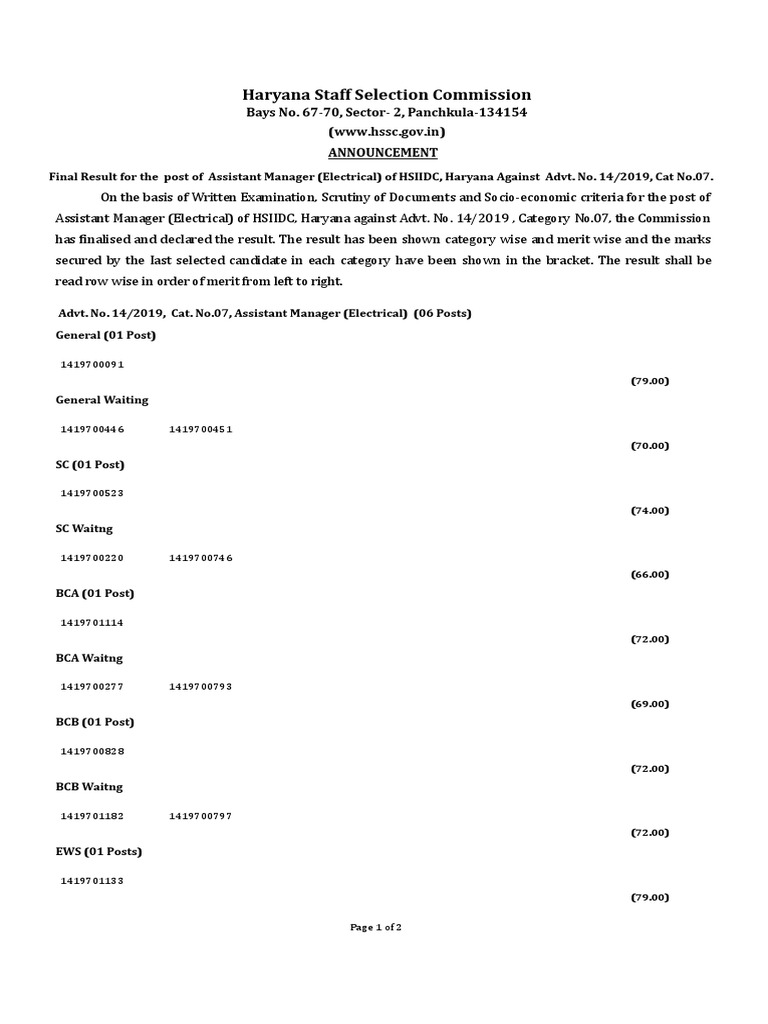 Haryana Staff Selection Commission
Bays No. 67-70, Sector- 2, Panchkula-134154
(www.hssc.gov.in)
ANNOUNCEMENT

Final Result for the post of Assistant Manager (Electrical) of HSIIDC, Haryana Against Advt. No. 14/2019, Cat No.07.

On the basis of Written Examination, Scrutiny of Documents and Socio-economic criteria for the post of Assistant Manager (Electrical) of HSIIDC, Haryana against Advt. No. 14/2019 , Category No.07, the Commission has finalised and declared the result. The result has been shown category wise and merit wise and the marks secured by the last selected candidate in each category have been shown in the bracket. The result shall be read row wise in order of merit from left to right.

Advt. No. 14/2019, Cat. No.07, Assistant Manager (Electrical) (06 Posts)

General (01 Post)

1419700091

(79.00)

General Waiting

1419700446 1419700451

(70.00)

SC (01 Post)

1419700523

(74.00)

SC Waitng

1419700220 1419700746

(66.00)

BCA (01 Post)

1419701114

(72.00)

BCA Waitng

1419700277 1419700793

(69.00)

BCB (01 Post)

1419700828

(72.00)

BCB Waitng

1419701182 1419700797

(72.00)

EWS (01 Posts)

1419701133

(79.00)

Page 1 of 2